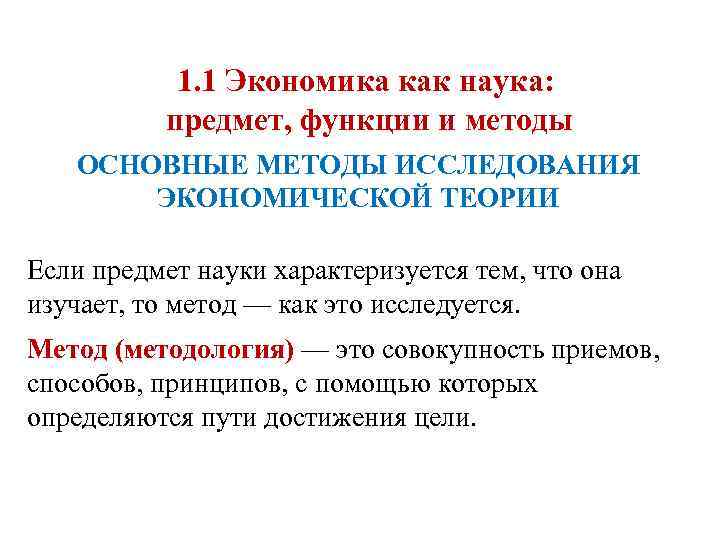 1.1 Экономика как наука: предмет, функции и методы

ОСНОВНЫЕ МЕТОДЫ ИССЛЕДОВАНИЯ ЭКОНОМИЧЕСКОЙ ТЕОРИИ

Если предмет науки характеризуется тем, что она изучает, то метод — как это исследуется.

Метод (методология) — это совокупность приемов, способов, принципов, с помощью которых определяются пути достижения цели.